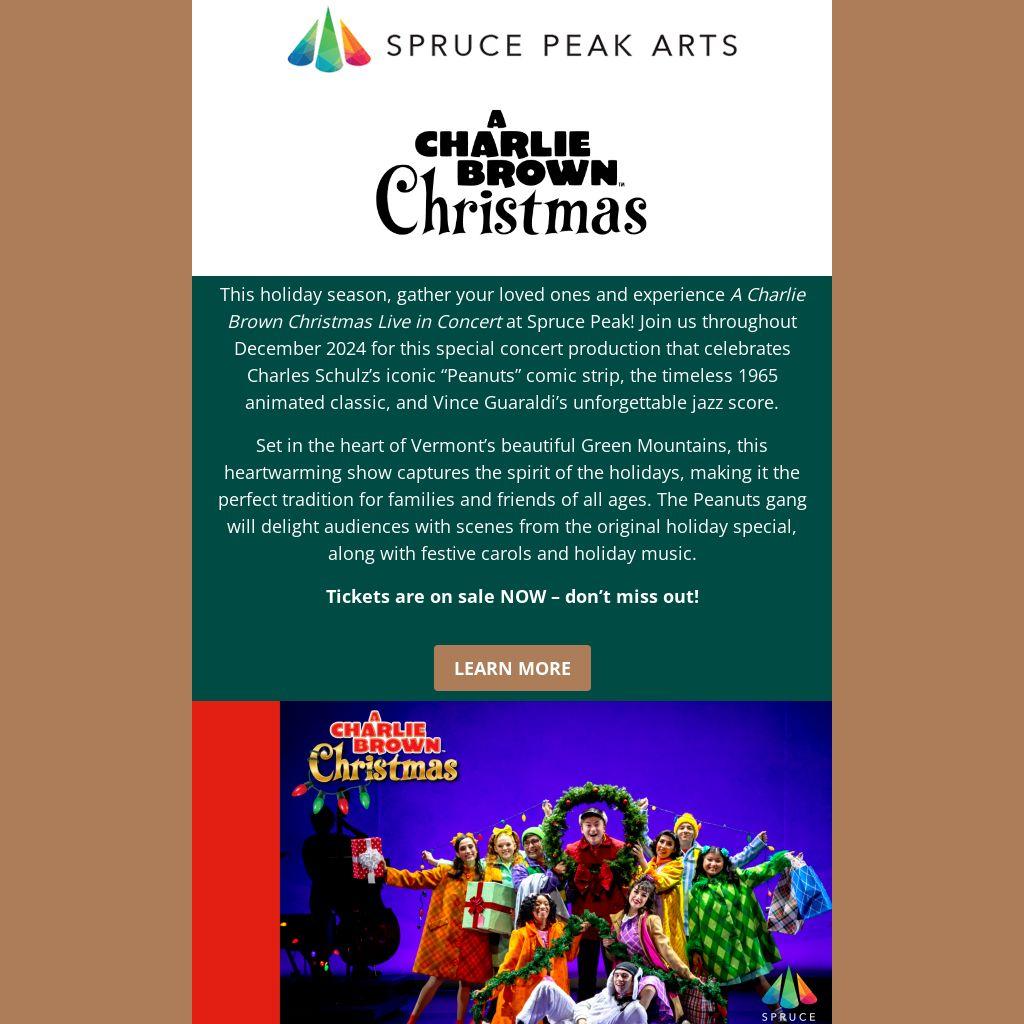 SPRUCE PEAK ARTS

A CHARLIE BROWN™ Christmas

This holiday season, gather your loved ones and experience A Charlie Brown Christmas Live in Concert at Spruce Peak! Join us throughout December 2024 for this special concert production that celebrates Charles Schulz's iconic "Peanuts" comic strip, the timeless 1965 animated classic, and Vince Guaraldi's unforgettable jazz score.

Set in the heart of Vermont's beautiful Green Mountains, this heartwarming show captures the spirit of the holidays, making it the perfect tradition for families and friends of all ages. The Peanuts gang will delight audiences with scenes from the original holiday special, along with festive carols and holiday music.

Tickets are on sale NOW – don't miss out!

LEARN MORE

A CHARLIE BROWN Christmas

SPRUCE